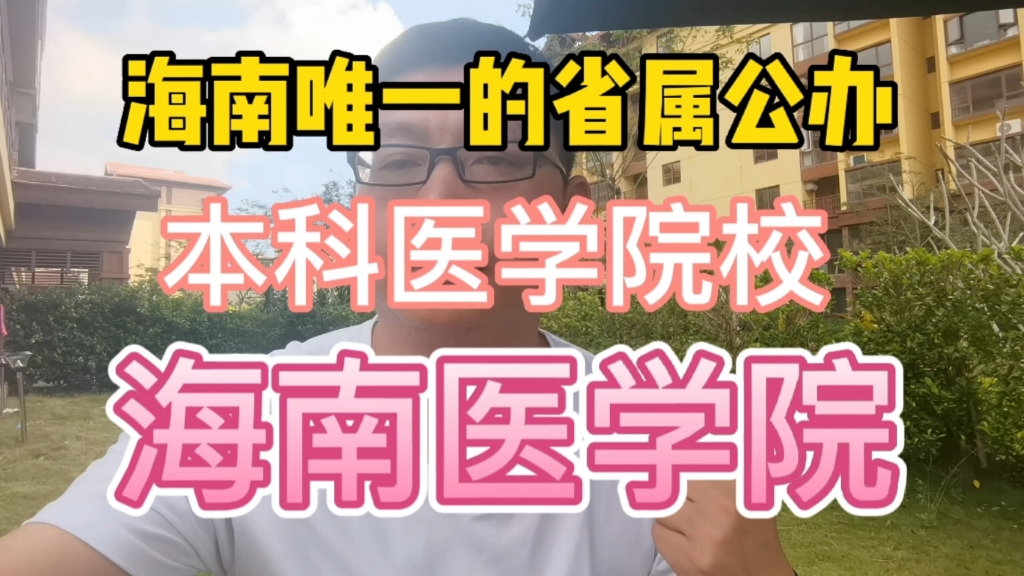 海南唯一的省属公办

本科医学院校

海南医学院